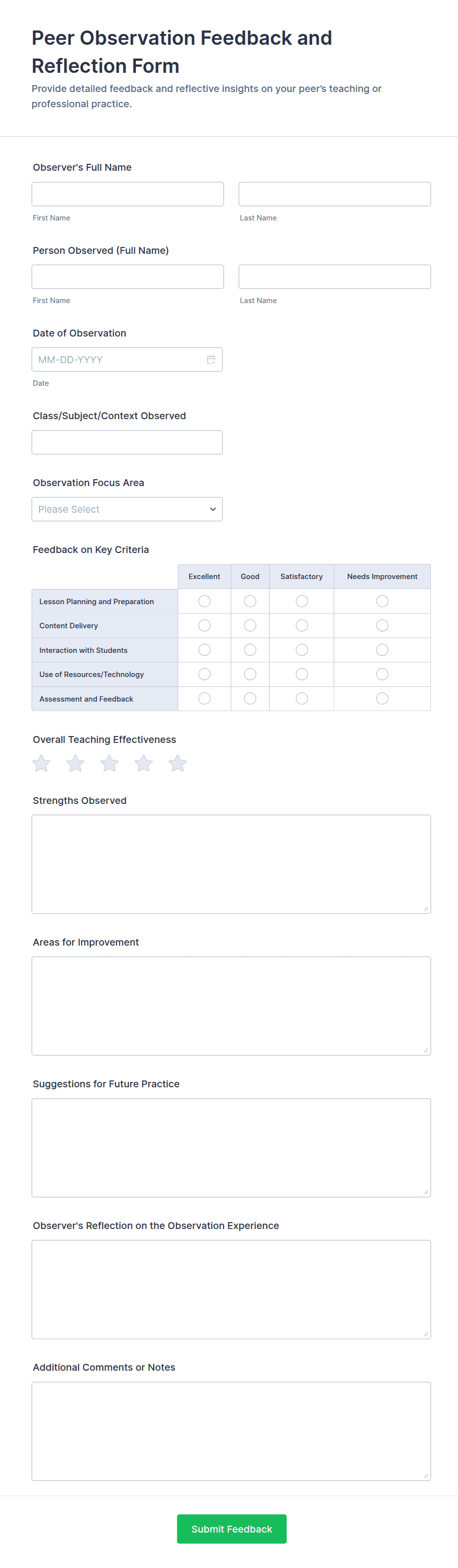 Peer Observation Feedback and Reflection Form

Provide detailed feedback and reflective insights on your peer's teaching or professional practice.

Observer's Full Name

First Name

Last Name

Person Observed (Full Name)

First Name

Last Name

Date of Observation

MM-DD-YYYY

Date

Class/Subject/Context Observed

Observation Focus Area

Please Select

Feedback on Key Criteria

| | Excellent | Good | Satisfactory | Needs Improvement |
|---|---|---|---|---|
| Lesson Planning and Preparation | | | | |
| Content Delivery | | | | |
| Interaction with Students | | | | |
| Use of Resources/Technology | | | | |
| Assessment and Feedback | | | | |

Overall Teaching Effectiveness

Strengths Observed

Areas for Improvement

Suggestions for Future Practice

Observer's Reflection on the Observation Experience

Additional Comments or Notes

Submit Feedback